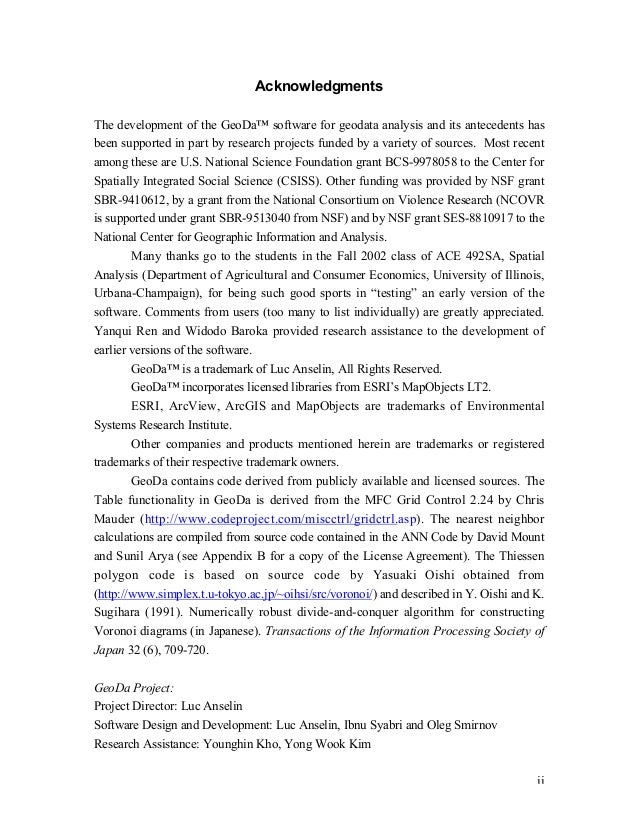 Acknowledgments

The development of the GeoDa™ software for geodata analysis and its antecedents has been supported in part by research projects funded by a variety of sources. Most recent among these are U.S. National Science Foundation grant BCS-9978058 to the Center for Spatially Integrated Social Science (CSISS). Other funding was provided by NSF grant SBR-9410612, by a grant from the National Consortium on Violence Research (NCOVR is supported under grant SBR-9513040 from NSF) and by NSF grant SES-8810917 to the National Center for Geographic Information and Analysis.

Many thanks go to the students in the Fall 2002 class of ACE 492SA, Spatial Analysis (Department of Agricultural and Consumer Economics, University of Illinois, Urbana-Champaign), for being such good sports in "testing" an early version of the software. Comments from users (too many to list individually) are greatly appreciated. Yanqui Ren and Widodo Baroka provided research assistance to the development of earlier versions of the software.

GeoDa™ is a trademark of Luc Anselin, All Rights Reserved.

GeoDa™ incorporates licensed libraries from ESRI's MapObjects LT2.

ESRI, ArcView, ArcGIS and MapObjects are trademarks of Environmental Systems Research Institute.

Other companies and products mentioned herein are trademarks or registered trademarks of their respective trademark owners.

GeoDa contains code derived from publicly available and licensed sources. The Table functionality in GeoDa is derived from the MFC Grid Control 2.24 by Chris Mauder (http://www.codeproject.com/miscctrl/gridctrl.asp). The nearest neighbor calculations are compiled from source code contained in the ANN Code by David Mount and Sunil Arya (see Appendix B for a copy of the License Agreement). The Thiessen polygon code is based on source code by Yasuaki Oishi obtained from (http://www.simplex.t.u-tokyo.ac.jp/~oihsi/src/voronoi/) and described in Y. Oishi and K. Sugihara (1991). Numerically robust divide-and-conquer algorithm for constructing Voronoi diagrams (in Japanese). Transactions of the Information Processing Society of Japan 32 (6), 709-720.

GeoDa Project:
Project Director: Luc Anselin
Software Design and Development: Luc Anselin, Ibnu Syabri and Oleg Smirnov
Research Assistance: Younghin Kho, Yong Wook Kim

ii